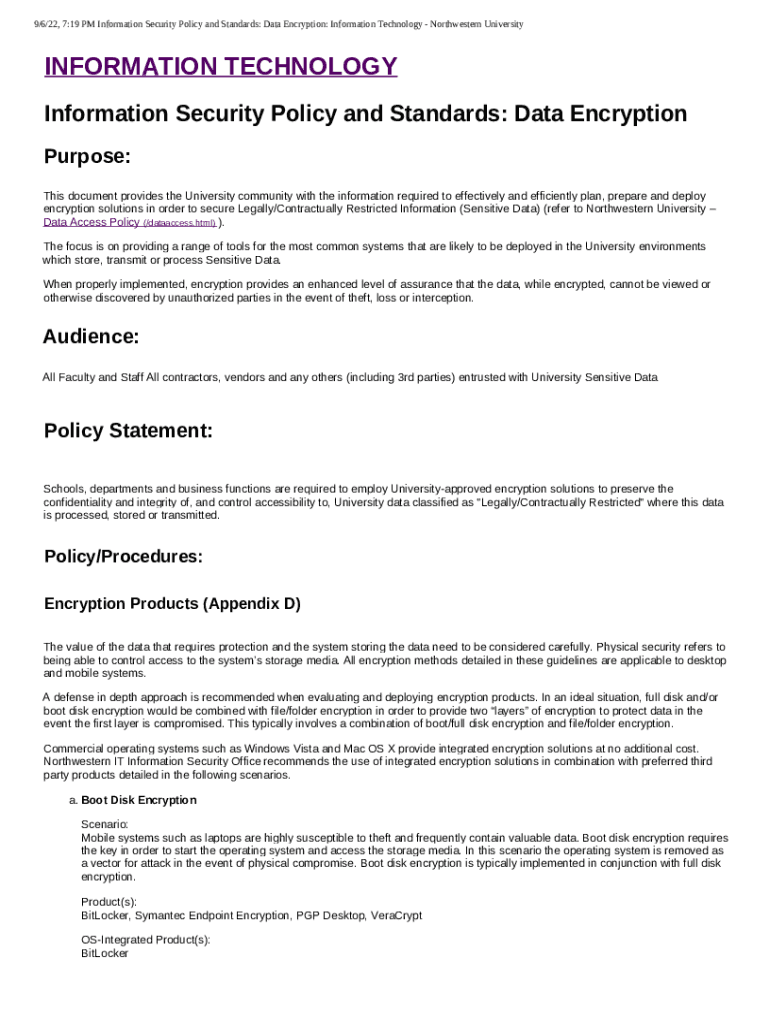 9/6/22, 7:19 PM Information Security Policy and Standards: Data Encryption: Information Technology - Northwestern University

INFORMATION TECHNOLOGY

Information Security Policy and Standards: Data Encryption

Purpose:

This document provides the University community with the information required to effectively and efficiently plan, prepare and deploy encryption solutions in order to secure Legally/Contractually Restricted Information (Sensitive Data) (refer to Northwestern University – Data Access Policy (dataaccess.html) ).

The focus is on providing a range of tools for the most common systems that are likely to be deployed in the University environments which store, transmit or process Sensitive Data.

When properly implemented, encryption provides an enhanced level of assurance that the data, while encrypted, cannot be viewed or otherwise discovered by unauthorized parties in the event of theft, loss or interception.

Audience:

All Faculty and Staff All contractors, vendors and any others (including 3rd parties) entrusted with University Sensitive Data

Policy Statement:

Schools, departments and business functions are required to employ University-approved encryption solutions to preserve the confidentiality and integrity of, and control accessibility to, University data classified as "Legally/Contractually Restricted" where this data is processed, stored or transmitted.

Policy/Procedures:

Encryption Products (Appendix D)

The value of the data that requires protection and the system storing the data need to be considered carefully. Physical security refers to being able to control access to the system's storage media. All encryption methods detailed in these guidelines are applicable to desktop and mobile systems.

A defense in depth approach is recommended when evaluating and deploying encryption products. In an ideal situation, full disk and/or boot disk encryption would be combined with file/folder encryption in order to provide two "layers" of encryption to protect data in the event the first layer is compromised. This typically involves a combination of boot/full disk encryption and file/folder encryption.

Commercial operating systems such as Windows Vista and Mac OS X provide integrated encryption solutions at no additional cost. Northwestern IT Information Security Office recommends the use of integrated encryption solutions in combination with preferred third party products detailed in the following scenarios.

a. Boot Disk Encryption

Scenario:
Mobile systems such as laptops are highly susceptible to theft and frequently contain valuable data. Boot disk encryption requires the key in order to start the operating system and access the storage media. In this scenario the operating system is removed as a vector for attack in the event of physical compromise. Boot disk encryption is typically implemented in conjunction with full disk encryption.

Product(s):
BitLocker, Symantec Endpoint Encryption, PGP Desktop, VeraCrypt

OS-Integrated Product(s):
BitLocker